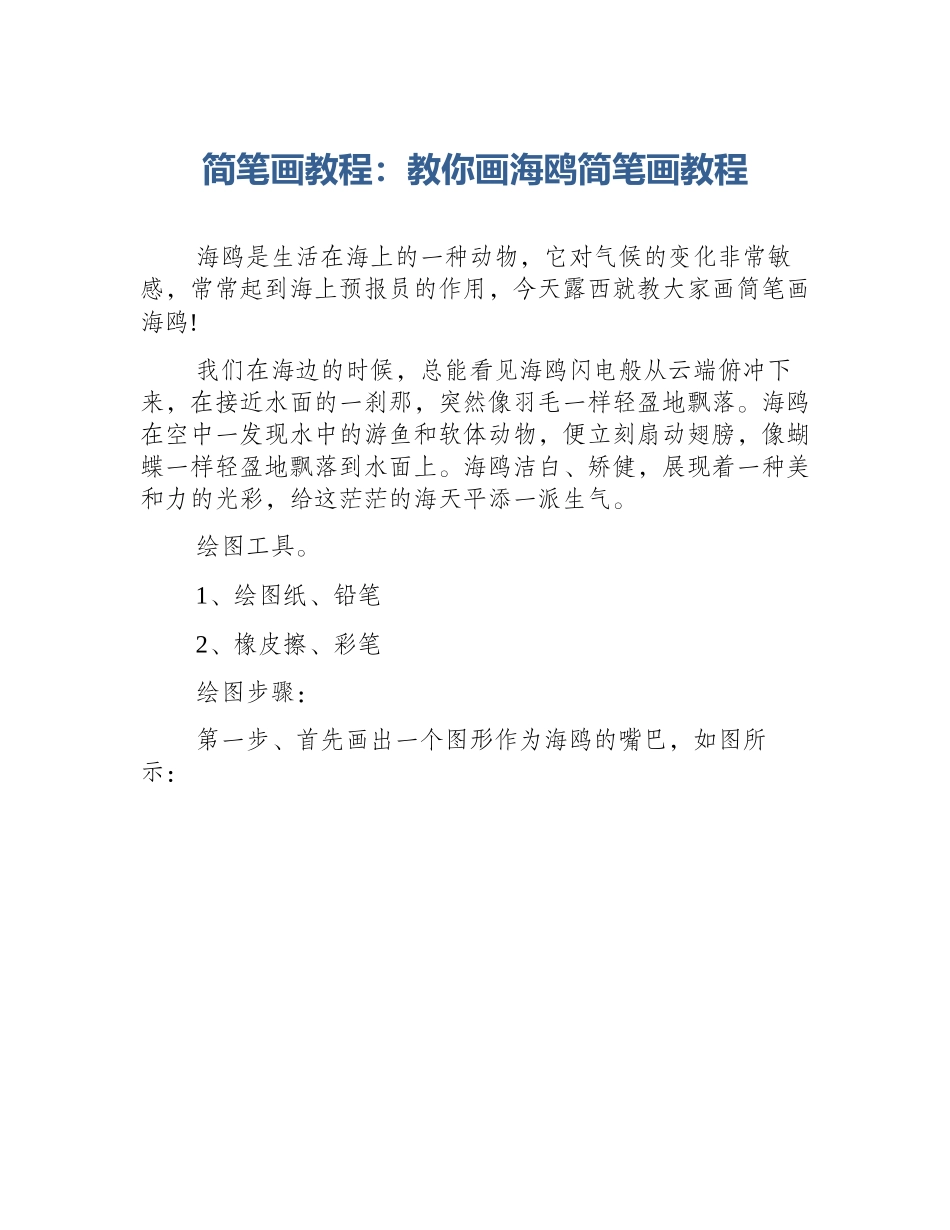 简笔画教程：教你画海鸥简笔画教程

海鸥是生活在海上的一种动物，它对气候的变化非常敏感，常常起到海上预报员的作用，今天露西就教大家画简笔画海鸥!

我们在海边的时候，总能看见海鸥闪电般从云端俯冲下来，在接近水面的一刹那，突然像羽毛一样轻盈地飘落。海鸥在空中一发现水中的游鱼和软体动物，便立刻扇动翅膀，像蝴蝶一样轻盈地飘落到水面上。海鸥洁白、矫健，展现着一种美和力的光彩，给这茫茫的海天平添一派生气。

绘图工具。

1、绘图纸、铅笔

2、橡皮擦、彩笔

绘图步骤：

第一步、首先画出一个图形作为海鸥的嘴巴，如图所示：